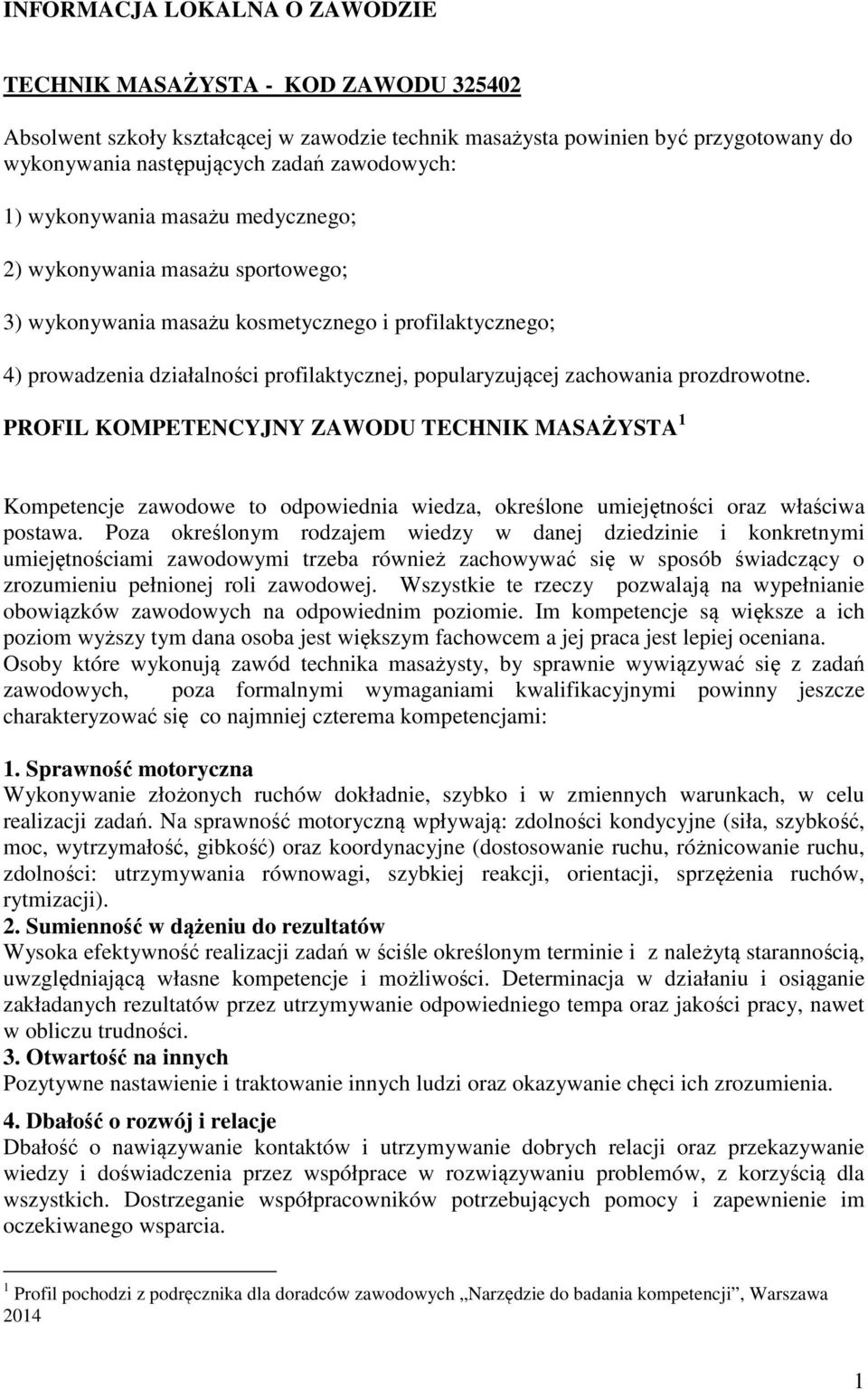 INFORMACJA LOKALNA O ZAWODZIE

TECHNIK MASAŻYSTA - KOD ZAWODU 325402

Absolwent szkoły kształcącej w zawodzie technik masażysta powinien być przygotowany do wykonywania następujących zadań zawodowych:

1) wykonywania masażu medycznego;

2) wykonywania masażu sportowego;

3) wykonywania masażu kosmetycznego i profilaktycznego;

4) prowadzenia działalności profilaktycznej, popularyzującej zachowania prozdrowotne.

PROFIL KOMPETENCYJNY ZAWODU TECHNIK MASAŻYSTA $^1$

Kompetencje zawodowe to odpowiednia wiedza, określone umiejętności oraz właściwa postawa. Poza określonym rodzajem wiedzy w danej dziedzinie i konkretnymi umiejętnościami zawodowymi trzeba również zachowywać się w sposób świadczący o zrozumieniu pełnionej roli zawodowej. Wszystkie te rzeczy pozwalają na wypełnianie obowiązków zawodowych na odpowiednim poziomie. Im kompetencje są większe a ich poziom wyższy tym dana osoba jest większym fachowcem a jej praca jest lepiej oceniana. Osoby które wykonują zawód technika masażysty, by sprawnie wywiązywać się z zadań zawodowych, poza formalnymi wymaganiami kwalifikacyjnymi powinny jeszcze charakteryzować się co najmniej czterema kompetencjami:

1. Sprawność motoryczna
Wykonywanie złożonych ruchów dokładnie, szybko i w zmiennych warunkach, w celu realizacji zadań. Na sprawność motoryczną wpływają: zdolności kondycyjne (siła, szybkość, moc, wytrzymałość, gibkość) oraz koordynacyjne (dostosowanie ruchu, różnicowanie ruchu, zdolności: utrzymywania równowagi, szybkiej reakcji, orientacji, sprzężenia ruchów, rytmizacji).
2. Sumienność w dążeniu do rezultatów
Wysoka efektywność realizacji zadań w ściśle określonym terminie i z należytą starannością, uwzględniającą własne kompetencje i możliwości. Determinacja w działaniu i osiąganie zakładanych rezultatów przez utrzymywanie odpowiedniego tempa oraz jakości pracy, nawet w obliczu trudności.
3. Otwartość na innych
Pozytywne nastawienie i traktowanie innych ludzi oraz okazywanie chęci ich zrozumienia.
4. Dbałość o rozwój i relacje
Dbałość o nawiązywanie kontaktów i utrzymywanie dobrych relacji oraz przekazywanie wiedzy i doświadczenia przez współprace w rozwiązywaniu problemów, z korzyścią dla wszystkich. Dostrzeganie współpracowników potrzebujących pomocy i zapewnienie im oczekiwanego wsparcia.

$^1$ Profil pochodzi z podręcznika dla doradców zawodowych „Narzędzie do badania kompetencji”, Warszawa 2014

1